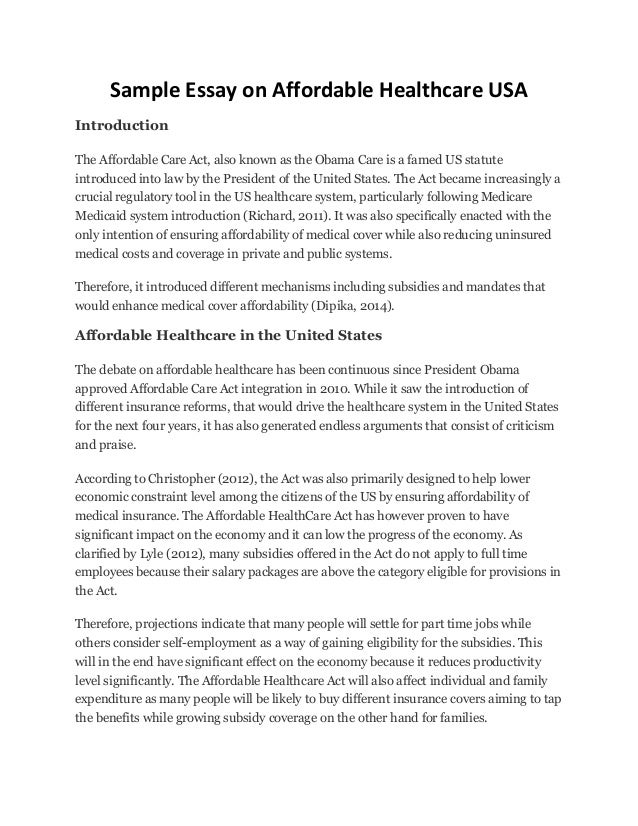 Sample Essay on Affordable Healthcare USA

Introduction

The Affordable Care Act, also known as the Obama Care is a famed US statute introduced into law by the President of the United States. The Act became increasingly a crucial regulatory tool in the US healthcare system, particularly following Medicare Medicaid system introduction (Richard, 2011). It was also specifically enacted with the only intention of ensuring affordability of medical cover while also reducing uninsured medical costs and coverage in private and public systems.

Therefore, it introduced different mechanisms including subsidies and mandates that would enhance medical cover affordability (Dipika, 2014).

Affordable Healthcare in the United States

The debate on affordable healthcare has been continuous since President Obama approved Affordable Care Act integration in 2010. While it saw the introduction of different insurance reforms, that would drive the healthcare system in the United States for the next four years, it has also generated endless arguments that consist of criticism and praise.

According to Christopher (2012), the Act was also primarily designed to help lower economic constraint level among the citizens of the US by ensuring affordability of medical insurance. The Affordable HealthCare Act has however proven to have significant impact on the economy and it can low the progress of the economy. As clarified by Lyle (2012), many subsidies offered in the Act do not apply to full time employees because their salary packages are above the category eligible for provisions in the Act.

Therefore, projections indicate that many people will settle for part time jobs while others consider self-employment as a way of gaining eligibility for the subsidies. This will in the end have significant effect on the economy because it reduces productivity level significantly. The Affordable Healthcare Act will also affect individual and family expenditure as many people will be likely to buy different insurance covers aiming to tap the benefits while growing subsidy coverage on the other hand for families.